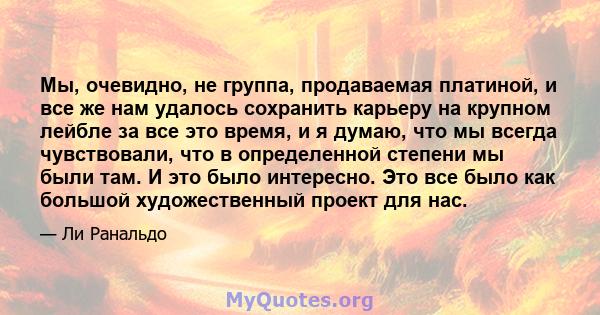 Мы, очевидно, не группа, продаваемая платиной, и все же нам удалось сохранить карьеру на крупном лейбле за все это время, и я думаю, что мы всегда чувствовали, что в определенной степени мы были там. И это было интересно. Это все было как большой художественный проект для нас.

— Ли Ранальдо

MyQuotes.org